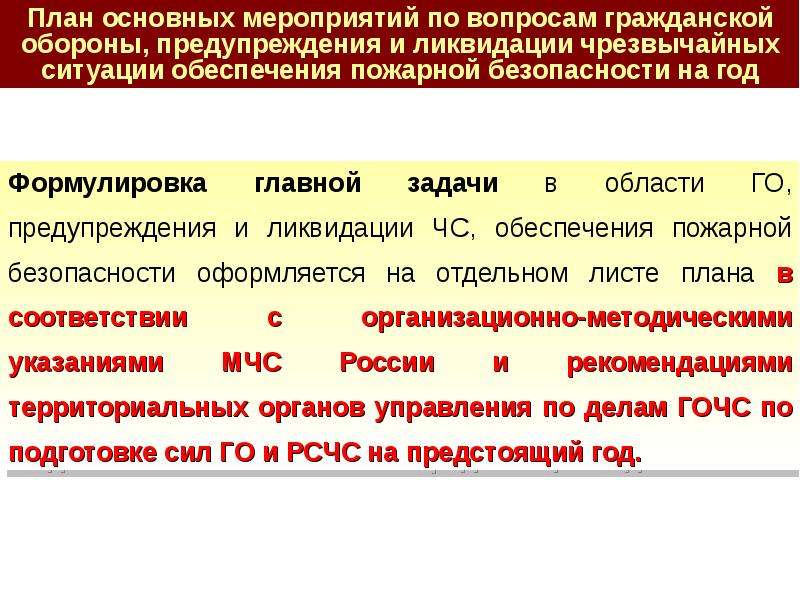 План основных мероприятий по вопросам гражданской обороны, предупреждения и ликвидации чрезвычайных ситуации обеспечения пожарной безопасности на год

Формулировка главной задачи в области ГО, предупреждения и ликвидации ЧС, обеспечения пожарной безопасности оформляется на отдельном листе плана в соответствии с организационно-методическими указаниями МЧС России и рекомендациями территориальных органов управления по делам ГОЧС по подготовке сил ГО и РСЧС на предстоящий год.